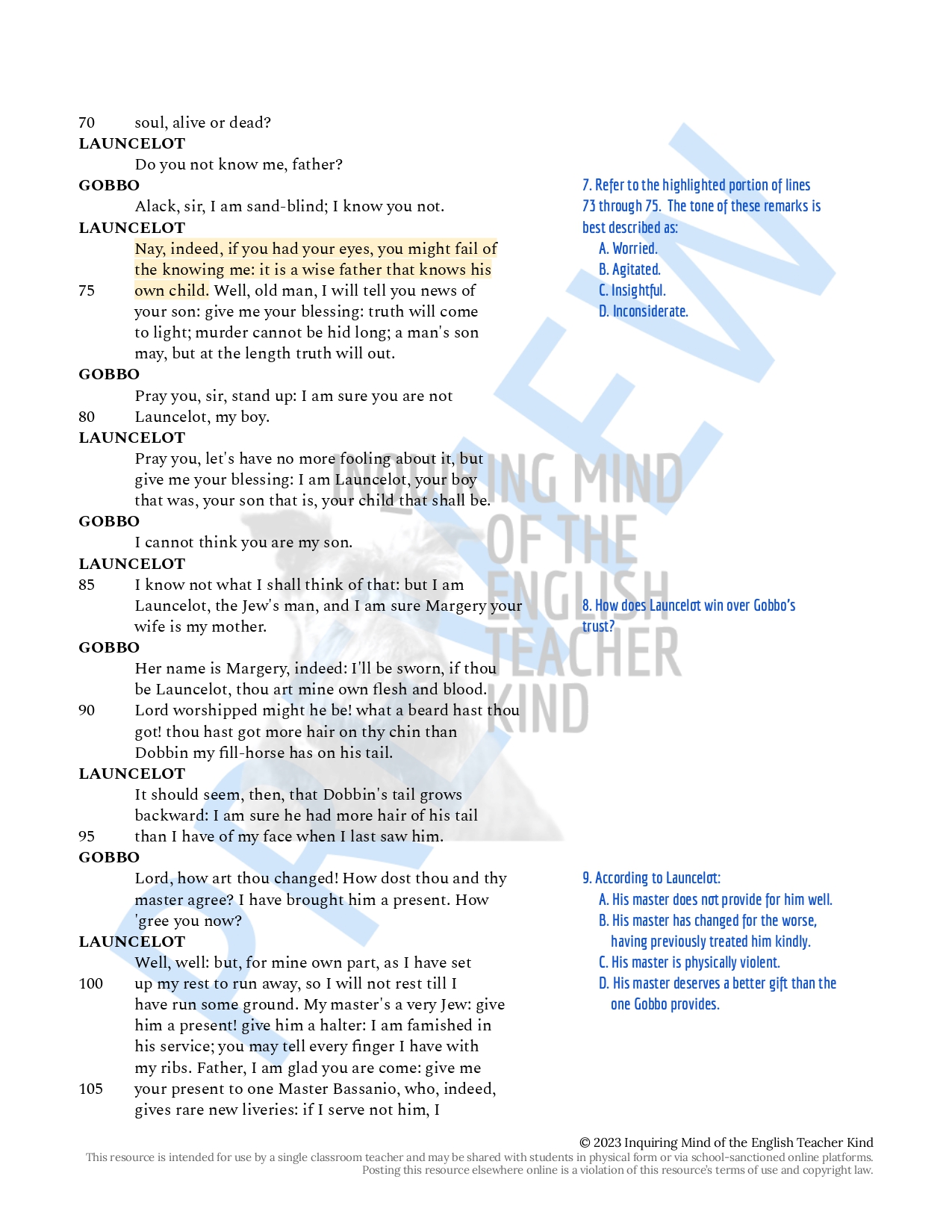 70 soul, alive or dead?

LAUNCELOT
Do you not know me, father?

GOBBO
Alack, sir, I am sand-blind; I know you not.

LAUNCELOT
Nay, indeed, if you had your eyes, you might fail of the knowing me: it is a wise father that knows his
75 own child. Well, old man, I will tell you news of your son: give me your blessing: truth will come to light; murder cannot be hid long; a man's son may, but at the length truth will out.

GOBBO
Pray you, sir, stand up: I am sure you are not
80 Launcelot, my boy.

LAUNCELOT
Pray you, let's have no more fooling about it, but give me your blessing: I am Launcelot, your boy that was, your son that is, your child that shall be.

GOBBO
I cannot think you are my son.

LAUNCELOT
85 I know not what I shall think of that: but I am Launcelot, the Jew's man, and I am sure Margery your wife is my mother.

GOBBO
Her name is Margery, indeed: I'll be sworn, if thou be Launcelot, thou art mine own flesh and blood.
90 Lord worshipped might he be! what a beard hast thou got! thou hast got more hair on thy chin than Dobbin my fill-horse has on his tail.

LAUNCELOT
It should seem, then, that Dobbin's tail grows backward: I am sure he had more hair of his tail
95 than I have of my face when I last saw him.

GOBBO
Lord, how art thou changed! How dost thou and thy master agree? I have brought him a present. How 'gree you now?

LAUNCELOT
Well, well: but, for mine own part, as I have set
100 up my rest to run away, so I will not rest till I have run some ground. My master's a very Jew: give him a present! give him a halter: I am famished in his service; you may tell every finger I have with my ribs. Father, I am glad you are come: give me
105 your present to one Master Bassanio, who, indeed, gives rare new liveries: if I serve not him, I

7. Refer to the highlighted portion of lines 73 through 75. The tone of these remarks is best described as:
A. Worried.
B. Agitated.
C. Insightful.
D. Inconsiderate.

8. How does Launcelot win over Gobbo's trust?

9. According to Launcelot:
A. His master does not provide for him well.
B. His master has changed for the worse, having previously treated him kindly.
C. His master is physically violent.
D. His master deserves a better gift than the one Gobbo provides.

PREVIEW
INQUIRING MIND OF THE ENGLISH TEACHER KIND

© 2023 Inquiring Mind of the English Teacher Kind
This resource is intended for use by a single classroom teacher and may be shared with students in physical form or via school-sanctioned online platforms. Posting this resource elsewhere online is a violation of this resource's terms of use and copyright law.